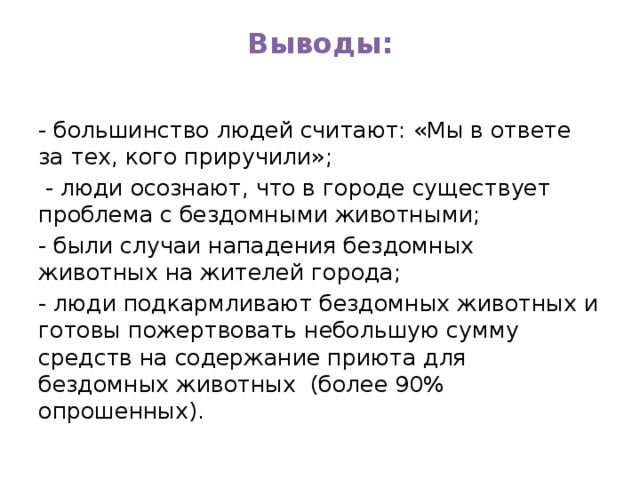 Выводы:

- большинство людей считают: «Мы в ответе за тех, кого приручили»;

- люди осознают, что в городе существует проблема с бездомными животными;

- были случаи нападения бездомных животных на жителей города;

- люди подкармливают бездомных животных и готовы пожертвовать небольшую сумму средств на содержание приюта для бездомных животных (более 90% опрошенных).